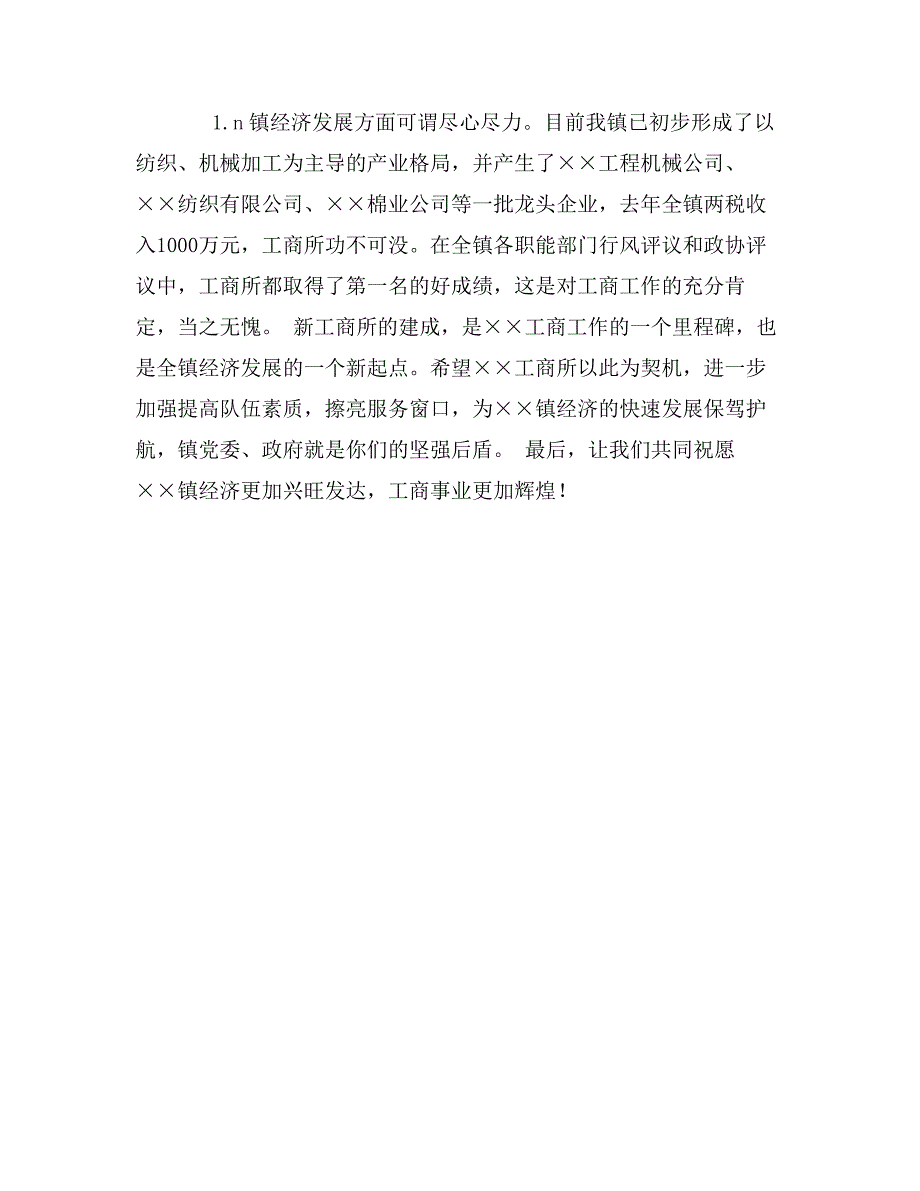 1. n 镇经济发展方面可谓尽心尽力。目前我镇已初步形成了以纺织、机械加工为主导的产业格局，并产生了××工程机械公司、××纺织有限公司、××棉业公司等一批龙头企业，去年全镇两税收入1000万元，工商所功不可没。在全镇各职能部门行风评议和政协评议中，工商所都取得了第一名的好成绩，这是对工商工作的充分肯定，当之无愧。 新工商所的建成，是××工商工作的一个里程碑，也是全镇经济发展的一个新起点。希望××工商所以此为契机，进一步加强提高队伍素质，擦亮服务窗口，为××镇经济的快速发展保驾护航，镇党委、政府就是你们的坚强后盾。 最后，让我们共同祝愿××镇经济更加兴旺发达，工商事业更加辉煌！